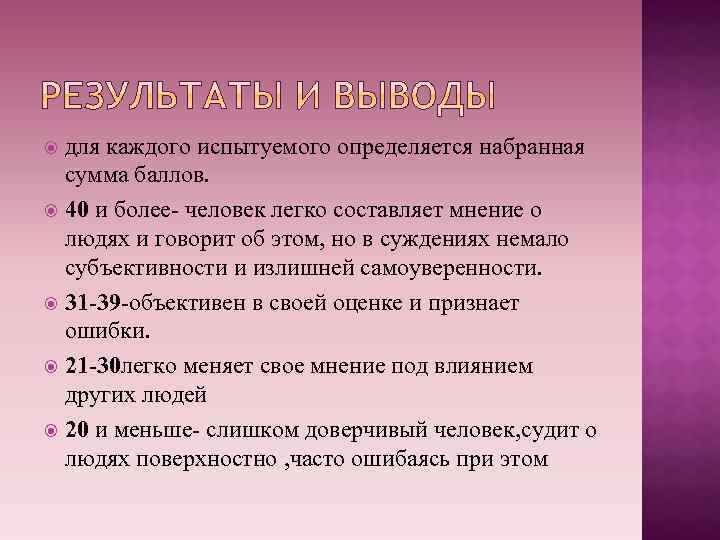 РЕЗУЛЬТАТЫ И ВЫВОДЫ

для каждого испытуемого определяется набранная сумма баллов.

40 и более- человек легко составляет мнение о людях и говорит об этом, но в суждениях немало субъективности и излишней самоуверенности.

31-39-объективен в своей оценке и признает ошибки.

21-30легко меняет свое мнение под влиянием других людей

20 и меньше- слишком доверчивый человек,судит о людях поверхностно ,часто ошибаясь при этом